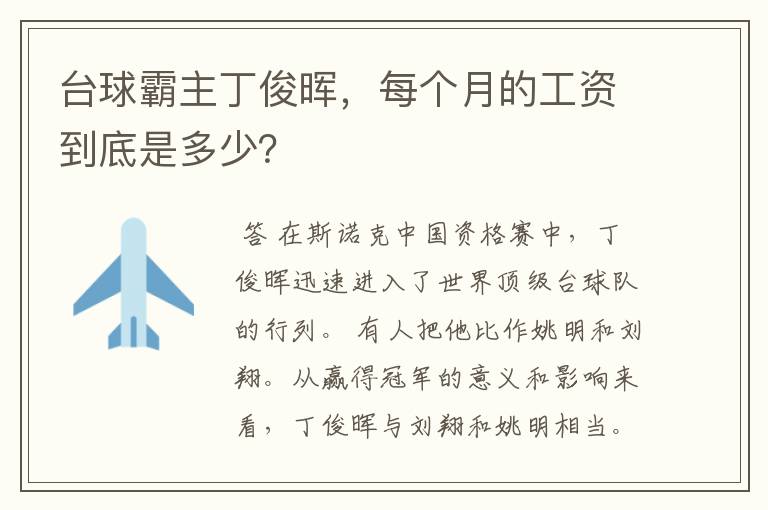 台球霸主丁俊晖，每个月的工资到底是多少？

答 在斯诺克中国资格赛中，丁俊晖迅速进入了世界顶级台球队的行列。 有人把他比作姚明和刘翔。从赢得冠军的意义和影响来看，丁俊晖与刘翔和姚明相当。